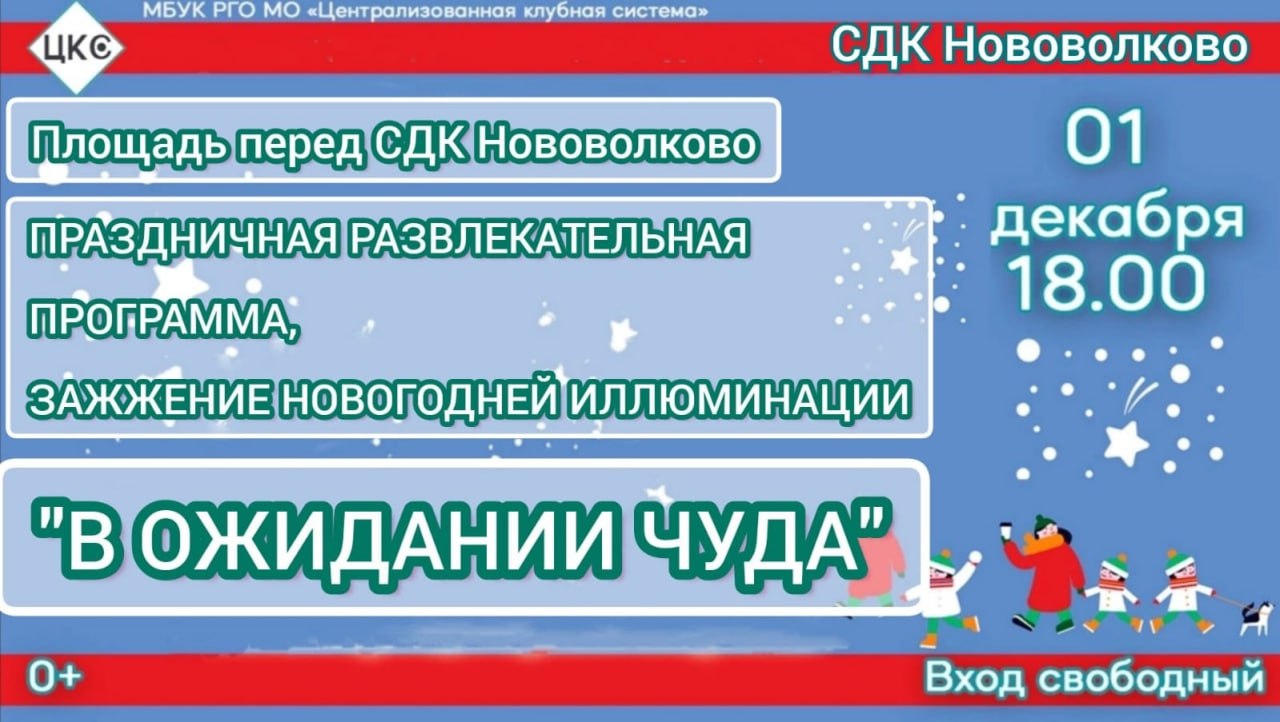 МБУК РГО МО «Централизованная клубная система»

ЦКС

СДК Нововолково

Площадь перед СДК Нововолково

ПРАЗДНИЧНАЯ РАЗВЛЕКАТЕЛЬНАЯ ПРОГРАММА,
ЗАЖЖЕНИЕ НОВОГОДНЕЙ ИЛЛЮМИНАЦИИ

"В ОЖИДАНИИ ЧУДА"

01 декабря 18.00

0+

Вход свободный